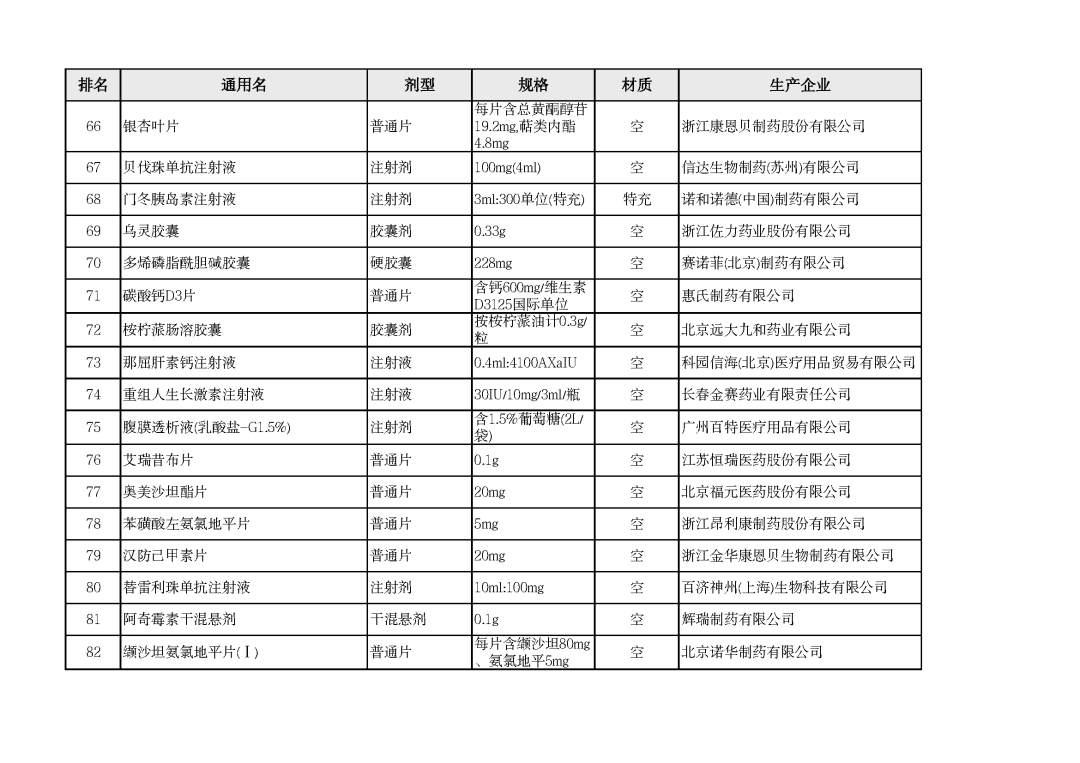 | 排名 | 通用名 | 剂型 | 规格 | 材质 | 生产企业 |
|---|---|---|---|---|---|
| 66 | 银杏叶片 | 普通片 | 每片含总黄酮醇苷19.2mg,萜类内酯4.8mg | 空 | 浙江康恩贝制药股份有限公司 |
| 67 | 贝伐珠单抗注射液 | 注射剂 | 100mg(4ml) | 空 | 信达生物制药(苏州)有限公司 |
| 68 | 门冬胰岛素注射液 | 注射剂 | 3ml:300单位(特充) | 特充 | 诺和诺德(中国)制药有限公司 |
| 69 | 乌灵胶囊 | 胶囊剂 | 0.33g | 空 | 浙江佐力药业股份有限公司 |
| 70 | 多烯磷脂酰胆碱胶囊 | 硬胶囊 | 228mg | 空 | 赛诺菲(北京)制药有限公司 |
| 71 | 碳酸钙D3片 | 普通片 | 含钙600mg/维生素D3125国际单位 | 空 | 惠氏制药有限公司 |
| 72 | 桉柠蒎肠溶胶囊 | 胶囊剂 | 按桉柠蒎油计0.3g/粒 | 空 | 北京远大九和药业有限公司 |
| 73 | 那屈肝素钙注射液 | 注射液 | 0.4ml:4100AXaIU | 空 | 科园信海(北京)医疗用品贸易有限公司 |
| 74 | 重组人生长激素注射液 | 注射液 | 30IU/10mg/3ml/瓶 | 空 | 长春金赛药业有限责任公司 |
| 75 | 腹膜透析液(乳酸盐-G1.5%) | 注射剂 | 含1.5%葡萄糖(2L/袋) | 空 | 广州百特医疗用品有限公司 |
| 76 | 艾瑞昔布片 | 普通片 | 0.1g | 空 | 江苏恒瑞医药股份有限公司 |
| 77 | 奥美沙坦酯片 | 普通片 | 20mg | 空 | 北京福元医药股份有限公司 |
| 78 | 苯磺酸左氨氯地平片 | 普通片 | 5mg | 空 | 浙江昂利康制药股份有限公司 |
| 79 | 汉防己甲素片 | 普通片 | 20mg | 空 | 浙江金华康恩贝生物制药有限公司 |
| 80 | 替雷利珠单抗注射液 | 注射剂 | 10ml:100mg | 空 | 百济神州(上海)生物科技有限公司 |
| 81 | 阿奇霉素干混悬剂 | 干混悬剂 | 0.1g | 空 | 辉瑞制药有限公司 |
| 82 | 缬沙坦氨氯地平片(Ⅰ) | 普通片 | 每片含缬沙坦80mg、氨氯地平5mg | 空 | 北京诺华制药有限公司 |